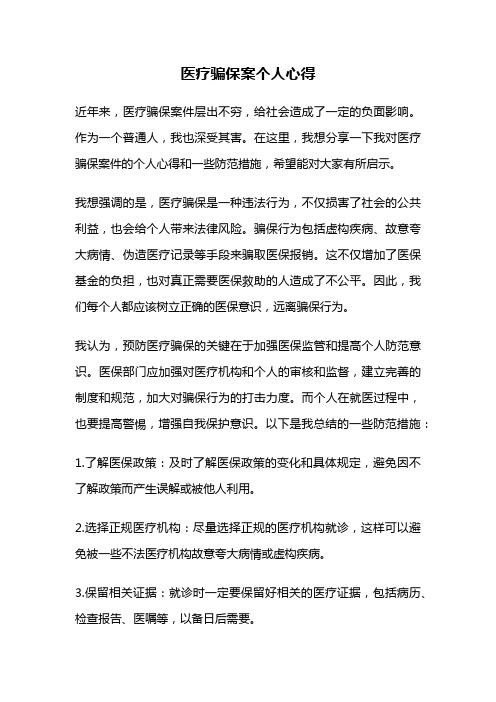 医疗骗保案个人心得

近年来，医疗骗保案件层出不穷，给社会造成了一定的负面影响。作为一个普通人，我也深受其害。在这里，我想分享一下我对医疗骗保案件的个人心得和一些防范措施，希望能对大家有所启示。

我想强调的是，医疗骗保是一种违法行为，不仅损害了社会的公共利益，也会给个人带来法律风险。骗保行为包括虚构疾病、故意夸大病情、伪造医疗记录等手段来骗取医保报销。这不仅增加了医保基金的负担，也对真正需要医保救助的人造成了不公平。因此，我们每个人都应该树立正确的医保意识，远离骗保行为。

我认为，预防医疗骗保的关键在于加强医保监管和提高个人防范意识。医保部门应加强对医疗机构和个人的审核和监督，建立完善的制度和规范，加大对骗保行为的打击力度。而个人在就医过程中，也要提高警惕，增强自我保护意识。以下是我总结的一些防范措施：

1.了解医保政策：及时了解医保政策的变化和具体规定，避免因不了解政策而产生误解或被他人利用。

2.选择正规医疗机构：尽量选择正规的医疗机构就诊，这样可以避免被一些不法医疗机构故意夸大病情或虚构疾病。

3.保留相关证据：就诊时一定要保留好相关的医疗证据，包括病历、检查报告、医嘱等，以备日后需要。